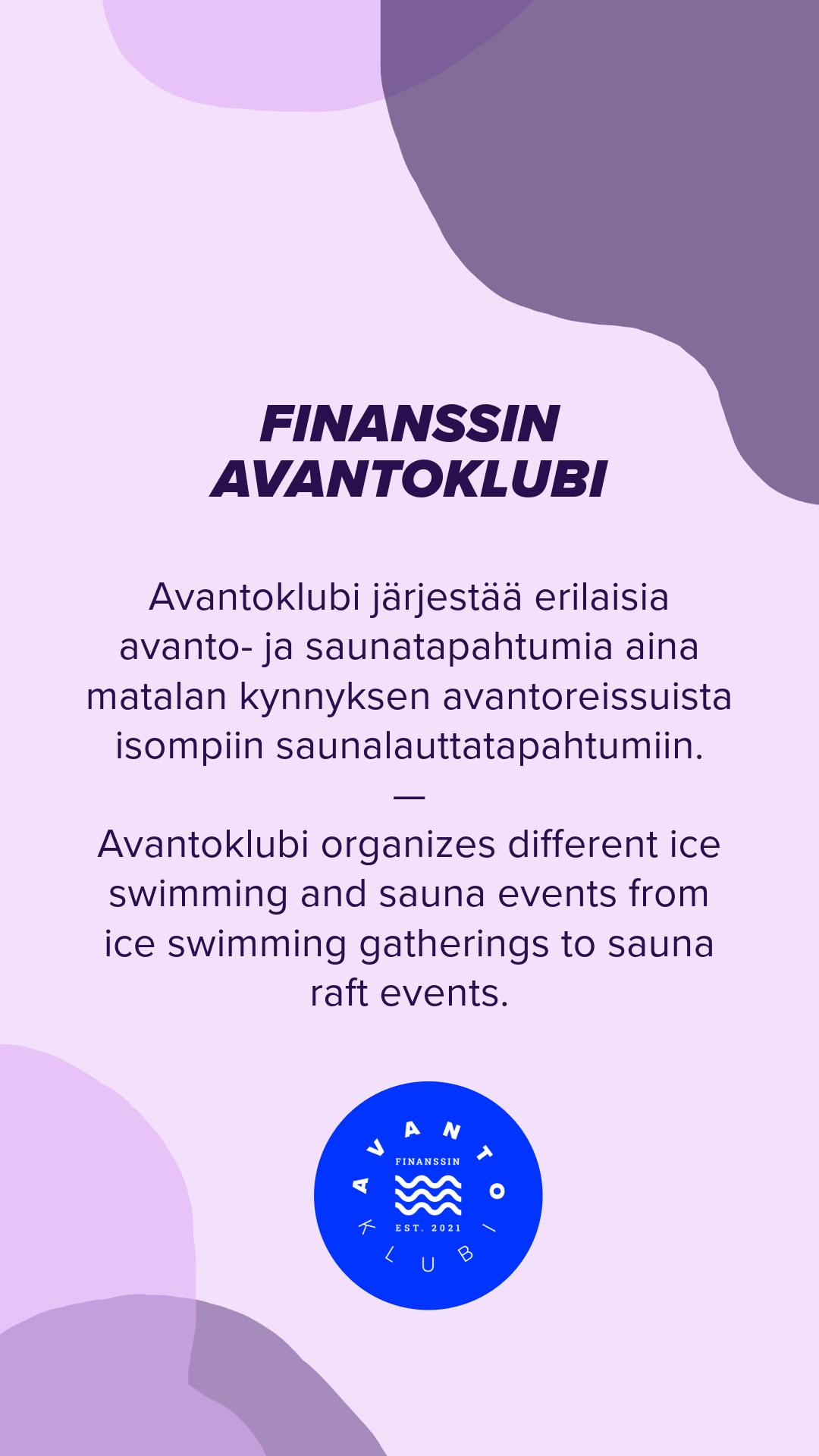 FINANSSIN
AVANTOKLUBI

Avantoklubi järjestää erilaisia avanto- ja saunatapahtumia aina matalan kynnyksen avantoreissuista isompiin saunalauttatapahtumiin.

—

Avantoklubi organizes different ice swimming and sauna events from ice swimming gatherings to sauna raft events.

AVANTO
FINANSSIN
EST. 2021
KLUBI